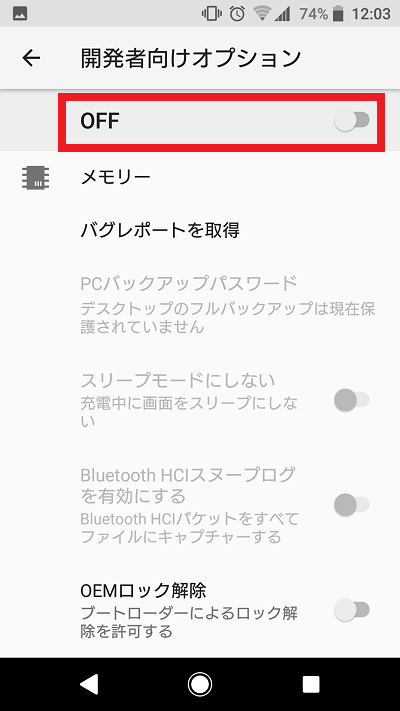 74% 12:03

開発者向けオプション

OFF

メモリー

バグレポートを取得

PCバックアップパスワード
デスクトップのフルバックアップは現在保護されていません

スリープモードにしない
充電中に画面をスリープにしない

Bluetooth HCIスヌープログを有効にする
Bluetooth HCIパケットをすべてファイルにキャプチャーする

OEMロック解除
ブートローダーによるロック解除を許可する